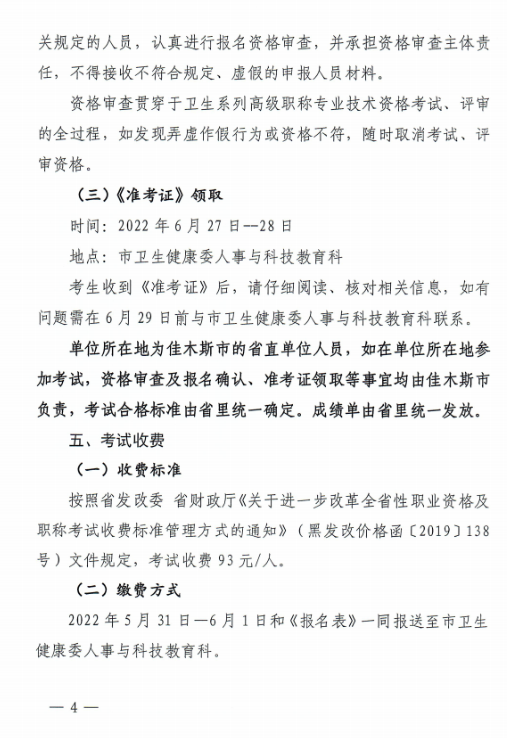 关规定的人员，认真进行报名资格审查，并承担资格审查主体责任，不得接收不符合规定、虚假的申报人员材料。

资格审查贯穿于卫生系列高级职称专业技术资格考试、评审的全过程，如发现弄虚作假行为或资格不符，随时取消考试、评审资格。

（三）《准考证》领取

时间：2022 年 6 月 27 日--28 日

地点：市卫生健康委人事与科技教育科

考生收到《准考证》后，请仔细阅读、核对相关信息，如有问题需在 6 月 29 日前与市卫生健康委人事与科技教育科联系。

单位所在地为佳木斯市的省直单位人员，如在单位所在地参加考试，资格审查及报名确认、准考证领取等事宜均由佳木斯市负责，考试合格标准由省里统一确定。成绩单由省里统一发放。

五、考试收费

（一）收费标准

按照省发改委 省财政厅《关于进一步改革全省性职业资格及职称考试收费标准管理方式的通知》（黑发改价格函〔2019〕138 号）文件规定，考试收费 93 元/人。

（二）缴费方式

2022 年 5 月 31 日—6 月 1 日和《报名表》一同报送至市卫生健康委人事与科技教育科。

— 4 —